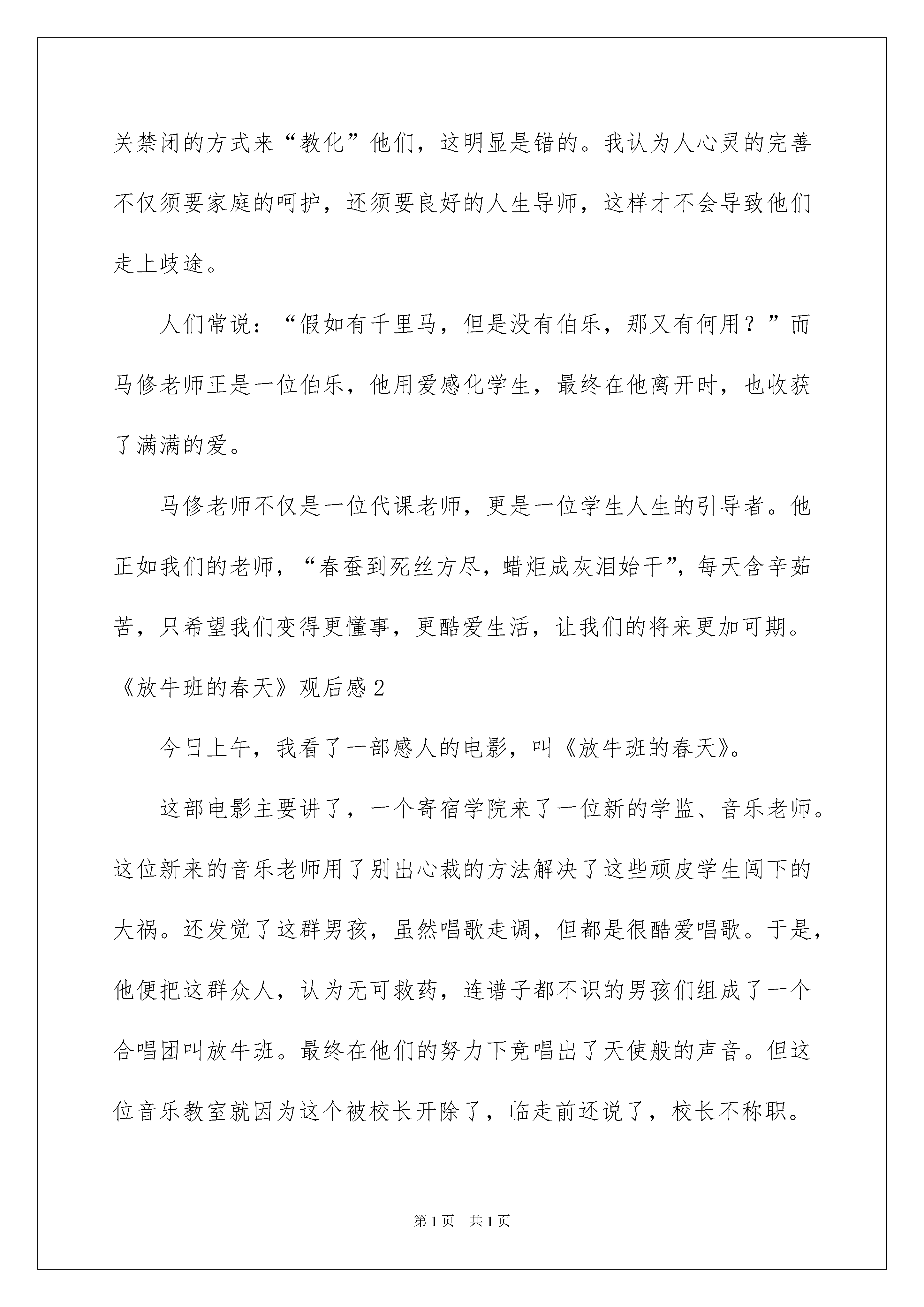 关禁闭的方式来“教化”他们，这明显是错的。我认为人心灵的完善不仅须要家庭的呵护，还须要良好的人生导师，这样才不会导致他们走上歧途。

人们常说：“假如有千里马，但是没有伯乐，那又有何用？”而马修老师正是一位伯乐，他用爱感化学生，最终在他离开时，也收获了满满的爱。

马修老师不仅是一位代课老师，更是一位学生人生的引导者。他正如我们的老师，“春蚕到死丝方尽，蜡炬成灰泪始干”，每天含辛茹苦，只希望我们变得更懂事，更酷爱生活，让我们的将来更加可期。

《放牛班的春天》观后感2

今日上午，我看了一部感人的电影，叫《放牛班的春天》。

这部电影主要讲了，一个寄宿学院来了一位新的学监、音乐老师。这位新来的音乐老师用了别出心裁的方法解决了这些顽皮学生闯下的大祸。还发觉了这群男孩，虽然唱歌走调，但都是很酷爱唱歌。于是，他便把这群众人，认为无可救药，连谱子都不识的男孩们组成了一个合唱团叫放牛班。最终在他们的努力下竟唱出了天使般的声音。但这位音乐教室就因为这个被校长开除了，临走前还说了，校长不称职。

第1页　共1页